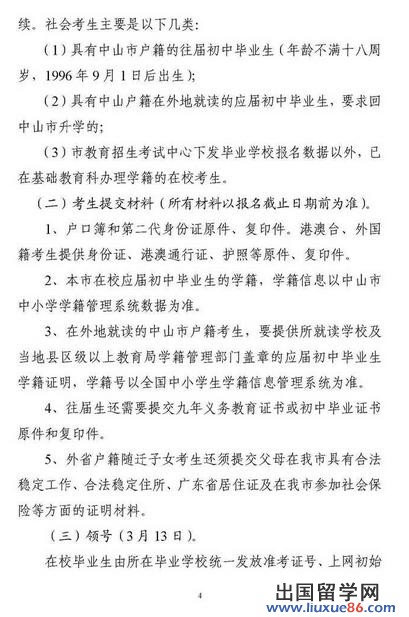 续。社会考生主要是以下几类：

（1）具有中山市户籍的往届初中毕业生（年龄不满十八周岁，1996年9月1日后出生）；

（2）具有中山户籍在外地就读的应届初中毕业生，要求回中山市升学的；

（3）市教育招生考试中心下发毕业学校报名数据以外，已在基础教育科办理学籍的在校考生。

（二）考生提交材料（所有材料以报名截止日期前为准）。

1、户口簿和第二代身份证原件、复印件。港澳台、外国籍考生提供身份证、港澳通行证、护照等原件、复印件。

2、本市在校应届初中毕业生的学籍，学籍信息以中山市中小学学籍管理系统数据为准。

3、在外地就读的中山市户籍考生，要提供所就读学校及当地县区级以上教育局学籍管理部门盖章的应届初中毕业生学籍证明，学籍号以全国中小学生学籍信息管理系统为准。

4、往届生还需要提交九年义务教育证书或初中毕业证书原件和复印件。

5、外省户籍随迁子女考生还须提交父母在我市具有合法稳定工作、合法稳定住所、广东省居住证及在我市参加社会保险等方面的证明材料。

（三）领号（3月13日）。

在校毕业生由所在毕业学校统一发放准考证号、上网初始

4

出国留学网
www.liuxue86.com